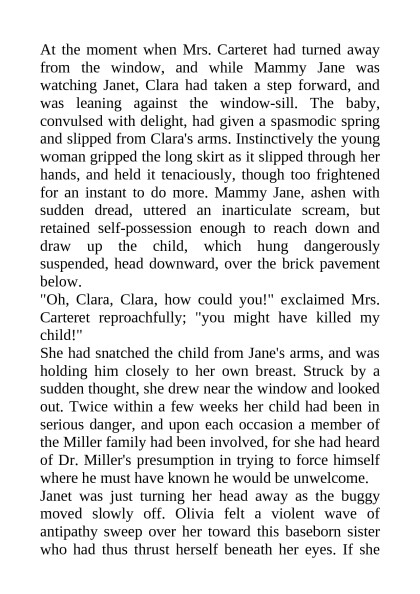 At the moment when Mrs. Carteret had turned away from the window, and while Mammy Jane was watching Janet, Clara had taken a step forward, and was leaning against the window-sill. The baby, convulsed with delight, had given a spasmodic spring and slipped from Clara's arms. Instinctively the young woman gripped the long skirt as it slipped through her hands, and held it tenaciously, though too frightened for an instant to do more. Mammy Jane, ashen with sudden dread, uttered an inarticulate scream, but retained self-possession enough to reach down and draw up the child, which hung dangerously suspended, head downward, over the brick pavement below.
"Oh, Clara, Clara, how could you!" exclaimed Mrs. Carteret reproachfully; "you might have killed my child!"
She had snatched the child from Jane's arms, and was holding him closely to her own breast. Struck by a sudden thought, she drew near the window and looked out. Twice within a few weeks her child had been in serious danger, and upon each occasion a member of the Miller family had been involved, for she had heard of Dr. Miller's presumption in trying to force himself where he must have known he would be unwelcome.
Janet was just turning her head away as the buggy moved slowly off. Olivia felt a violent wave of antipathy sweep over her toward this baseborn sister who had thus thrust herself beneath her eyes. If she